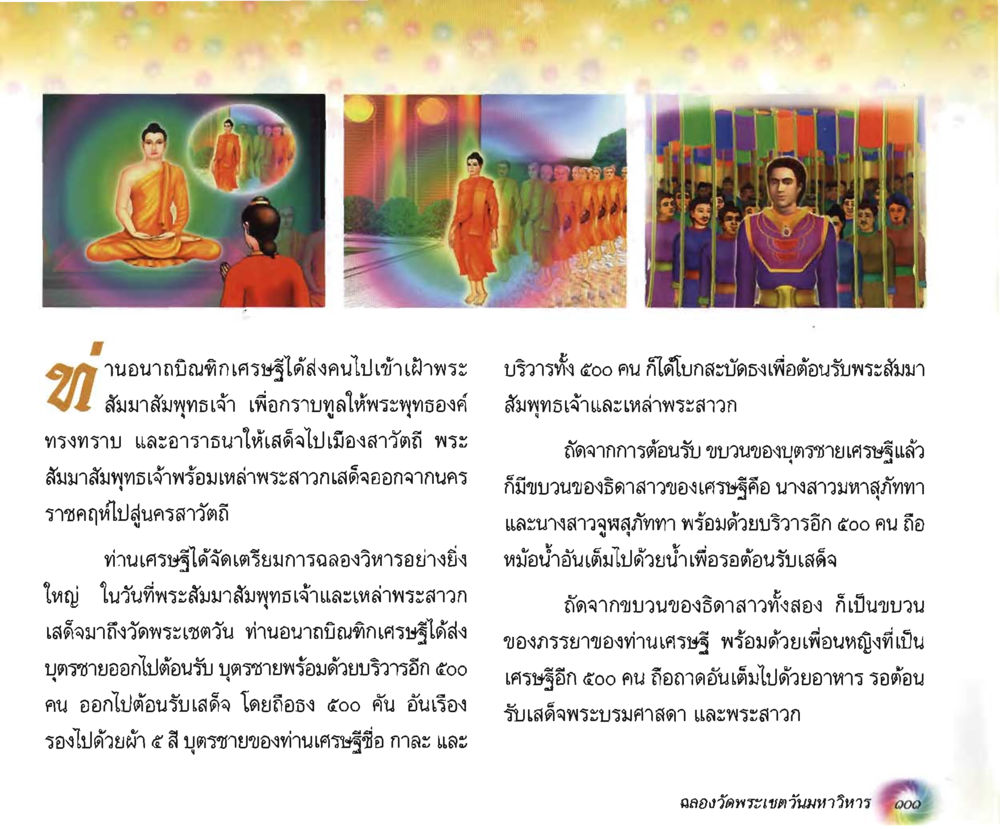 ท่านอนาถบิณฑิกเศรษฐีได้ส่งคนไปเข้าเฝ้าพระสัมมาสัมพุทธเจ้า เพื่อกราบทูลให้พระพุทธองค์ทรงทราบ และอาราธนาให้เสด็จไปเมืองสาวัตถี พระสัมมาสัมพุทธเจ้าพร้อมเหล่าพระสาวกเสด็จออกจากนครราชคฤห์ไปสู่นครสาวัตถี

ท่านเศรษฐีได้จัดเตรียมการฉลองวิหารอย่างยิ่งใหญ่ ในวันที่พระสัมมาสัมพุทธเจ้าและเหล่าพระสาวกเสด็จมาถึงวัดพระเชตวัน ท่านอนาถบิณฑิกเศรษฐีได้ส่งบุตรชายออกไปต้อนรับ บุตรชายพร้อมด้วยบริวารอีก ๕๐๐ คน ออกไปต้อนรับเสด็จ โดยถือธง ๕๐๐ คัน อันเรืองรองไปด้วยผ้า ๕ สี บุตรชายของท่านเศรษฐีชื่อ กาละ และบริวารทั้ง ๕๐๐ คน ก็ได้โบกสะบัดธงเพื่อต้อนรับพระสัมมาสัมพุทธเจ้าและเหล่าพระสาวก

ถัดจากการต้อนรับ ขบวนของบุตรชายเศรษฐีแล้ว ก็มีขบวนของธิดาสาวของเศรษฐีคือ นางสาวมหาสุภัททา และนางสาวจูฬสุภัททา พร้อมด้วยบริวารอีก ๕๐๐ คน ถือหม้อน้ำอันเต็มไปด้วยน้ำเพื่อรอต้อนรับเสด็จ

ถัดจากขบวนของธิดาสาวทั้งสอง ก็เป็นขบวนของภรรยาของท่านเศรษฐี พร้อมด้วยเพื่อนหญิงที่เป็นเศรษฐีอีก ๕๐๐ คน ถือถาดอันเต็มไปด้วยอาหาร รอต้อนรับเสด็จพระบรมศาสดา และพระสาวก

ฉลองวัดพระเชตวันมหาวิหาร ๑๐๑